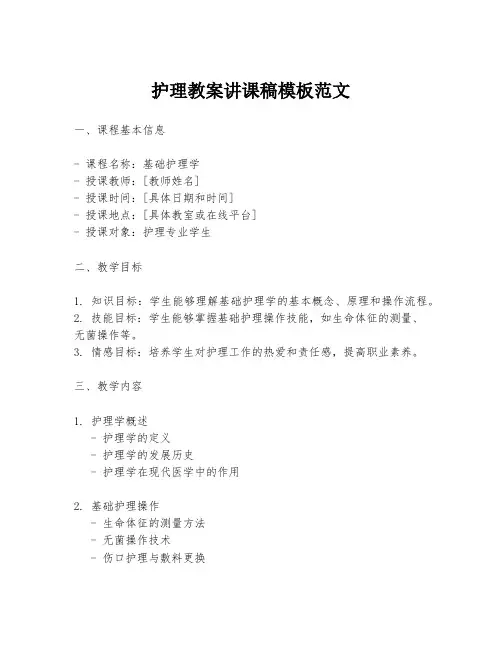 护理教案讲课稿模板范文

一、课程基本信息

- 课程名称：基础护理学
- 授课教师：[教师姓名]
- 授课时间：[具体日期和时间]
- 授课地点：[具体教室或在线平台]
- 授课对象：护理专业学生

二、教学目标

1. 知识目标：学生能够理解基础护理学的基本概念、原理和操作流程。
2. 技能目标：学生能够掌握基础护理操作技能，如生命体征的测量、无菌操作等。
3. 情感目标：培养学生对护理工作的热爱和责任感，提高职业素养。

三、教学内容

1. 护理学概述
- 护理学的定义
- 护理学的发展历史
- 护理学在现代医学中的作用

2. 基础护理操作
- 生命体征的测量方法
- 无菌操作技术
- 伤口护理与敷料更换